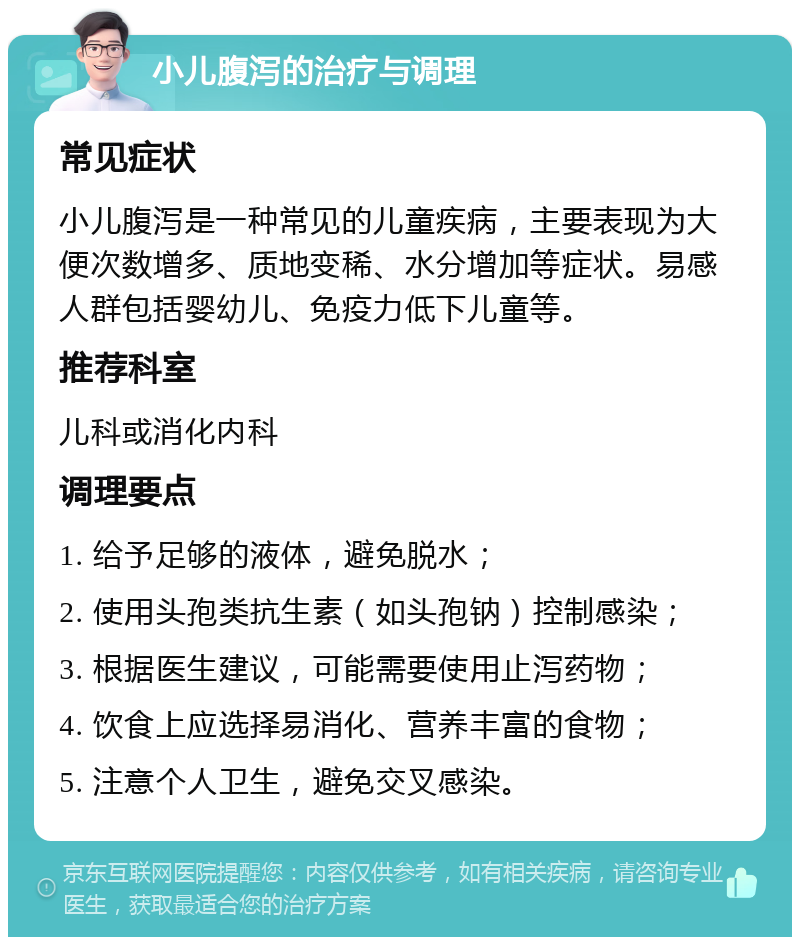 小儿腹泻的治疗与调理

常见症状

小儿腹泻是一种常见的儿童疾病，主要表现为大便次数增多、质地变稀、水分增加等症状。易感人群包括婴幼儿、免疫力低下儿童等。

推荐科室

儿科或消化内科

调理要点

1. 给予足够的液体，避免脱水；

2. 使用头孢类抗生素（如头孢钠）控制感染；

3. 根据医生建议，可能需要使用止泻药物；

4. 饮食上应选择易消化、营养丰富的食物；

5. 注意个人卫生，避免交叉感染。

京东互联网医院提醒您：内容仅供参考，如有相关疾病，请咨询专业医生，获取最适合您的治疗方案